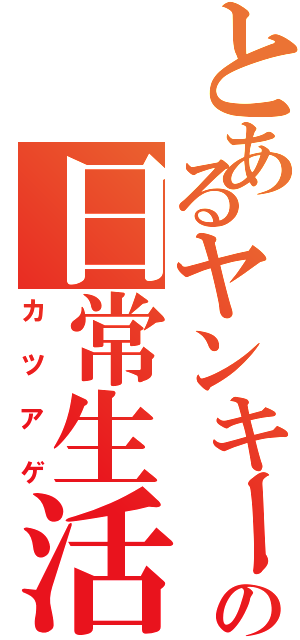 とあるヤンキーの日常生活

カツアゲ